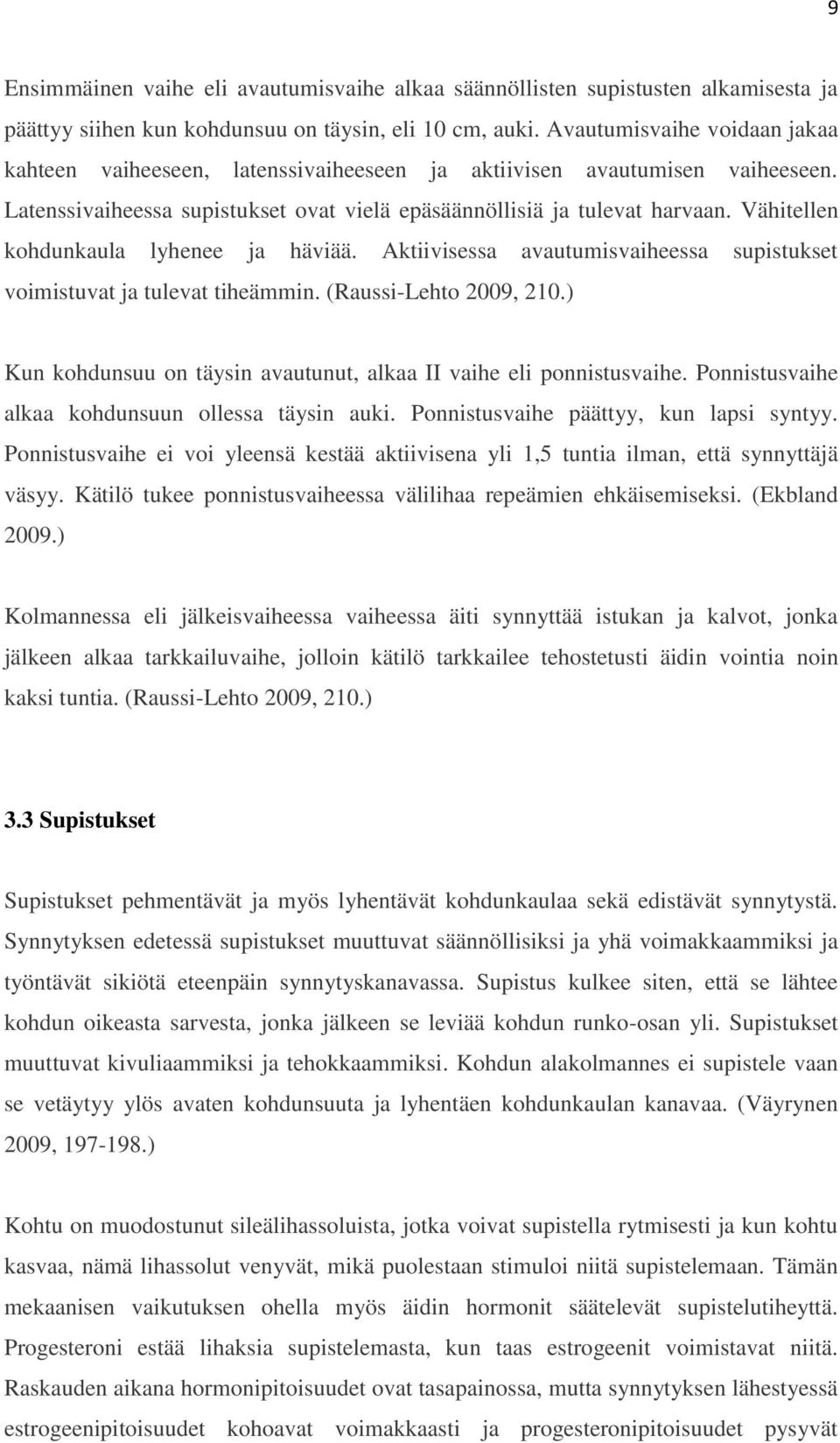 9

Ensimmäinen vaihe eli avautumisvaihe alkaa säännöllisten supistusten alkamisesta ja päättyy siihen kun kohdunsuu on täysin, eli 10 cm, auki. Avautumisvaihe voidaan jakaa kahteen vaiheeseen, latenssivaiheeseen ja aktiivisen avautumisen vaiheeseen. Latenssivaiheessa supistukset ovat vielä epäsäännöllisiä ja tulevat harvaan. Vähitellen kohdunkaula lyhenee ja häviää. Aktiivisessa avautumisvaiheessa supistukset voimistuvat ja tulevat tiheämmin. (Raussi-Lehto 2009, 210.)

Kun kohdunsuu on täysin avautunut, alkaa II vaihe eli ponnistusvaihe. Ponnistusvaihe alkaa kohdunsuun ollessa täysin auki. Ponnistusvaihe päättyy, kun lapsi syntyy. Ponnistusvaihe ei voi yleensä kestää aktiivisena yli 1,5 tuntia ilman, että synnyttäjä väsyy. Kätilö tukee ponnistusvaiheessa välilihaa repeämien ehkäisemiseksi. (Ekbland 2009.)

Kolmannessa eli jälkeisvaiheessa vaiheessa äiti synnyttää istukan ja kalvot, jonka jälkeen alkaa tarkkailuvaihe, jolloin kätilö tarkkailee tehostetusti äidin vointia noin kaksi tuntia. (Raussi-Lehto 2009, 210.)

3.3 Supistukset

Supistukset pehmentävät ja myös lyhentävät kohdunkaulaa sekä edistävät synnytystä. Synnytyksen edetessä supistukset muuttuvat säännöllisiksi ja yhä voimakkaammiksi ja työntävät sikiötä eteenpäin synnytyskanavassa. Supistus kulkee siten, että se lähtee kohdun oikeasta sarvesta, jonka jälkeen se leviää kohdun runko-osan yli. Supistukset muuttuvat kivuliaammiksi ja tehokkaammiksi. Kohdun alakolmannes ei supistele vaan se vetäytyy ylös avaten kohdunsuuta ja lyhentäen kohdunkaulan kanavaa. (Väyrynen 2009, 197-198.)

Kohtu on muodostunut sileälihassoluista, jotka voivat supistella rytmisesti ja kun kohtu kasvaa, nämä lihassolut venyvät, mikä puolestaan stimuloi niitä supistelemaan. Tämän mekaanisen vaikutuksen ohella myös äidin hormonit säätelevät supistelutiheyttä. Progesteroni estää lihaksia supistelemasta, kun taas estrogeenit voimistavat niitä. Raskauden aikana hormonipitoisuudet ovat tasapainossa, mutta synnytyksen lähestyessä estrogeenipitoisuudet kohoavat voimakkaasti ja progesteronipitoisuudet pysyvät